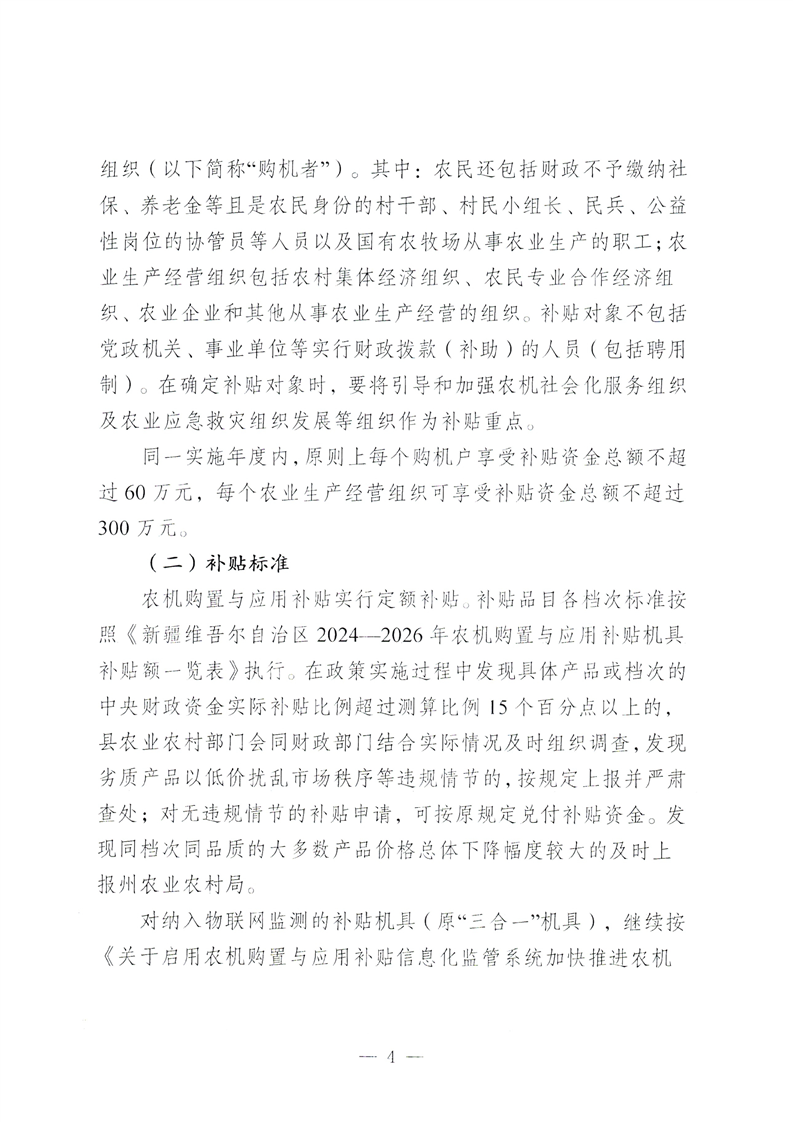 组织（以下简称“购机者”）。其中：农民还包括财政不予缴纳社保、养老金等且是农民身份的村干部、村民小组长、民兵、公益性岗位的协管员等人员以及国有农牧场从事农业生产的职工；农业生产经营组织包括农村集体经济组织、农民专业合作经济组织、农业企业和其他从事农业生产经营的组织。补贴对象不包括党政机关、事业单位等实行财政拨款（补助）的人员（包括聘用制）。在确定补贴对象时，要将引导和加强农机社会化服务组织及农业应急救灾组织发展等组织作为补贴重点。

同一实施年度内，原则上每个购机户享受补贴资金总额不超过 60 万元，每个农业生产经营组织可享受补贴资金总额不超过 300 万元。

（二）补贴标准

农机购置与应用补贴实行定额补贴。补贴品目各档次标准按照《新疆维吾尔自治区 2024—2026 年农机购置与应用补贴机具补贴额一览表》执行。在政策实施过程中发现具体产品或档次的中央财政资金实际补贴比例超过测算比例 15 个百分点以上的，县农业农村部门会同财政部门结合实际情况及时组织调查，发现劣质产品以低价扰乱市场秩序等违规情节的，按规定上报并严肃查处；对无违规情节的补贴申请，可按原规定兑付补贴资金。发现同档次同品质的大多数产品价格总体下降幅度较大的及时上报州农业农村局。

对纳入物联网监测的补贴机具（原“三合一”机具），继续按《关于启用农机购置与应用补贴信息化监管系统加快推进农机

— 4 —